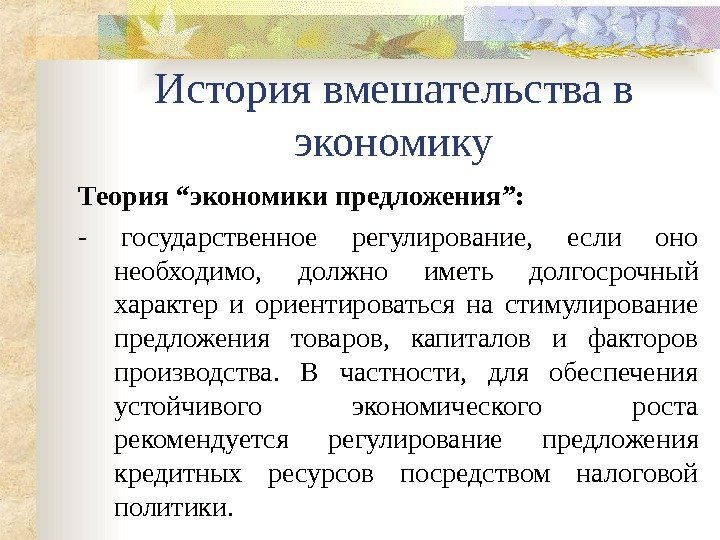 История вмешательства в экономику

Теория “экономики предложения”:

- государственное регулирование, если оно необходимо, должно иметь долгосрочный характер и ориентироваться на стимулирование предложения товаров, капиталов и факторов производства. В частности, для обеспечения устойчивого экономического роста рекомендуется регулирование предложения кредитных ресурсов посредством налоговой политики.